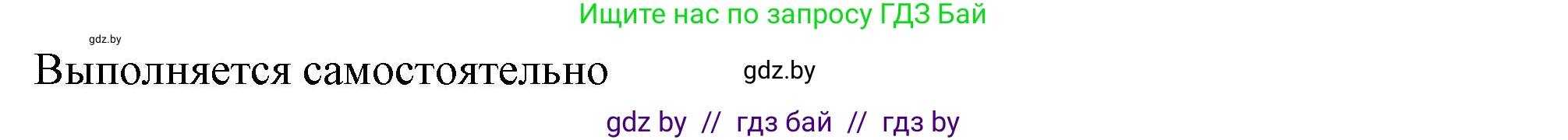 Ищите нас по запросу ГДЗ Бай

gdz.by

Выполняется самостоятельно

gdz.by

gdz by // гдз бай // гдз by